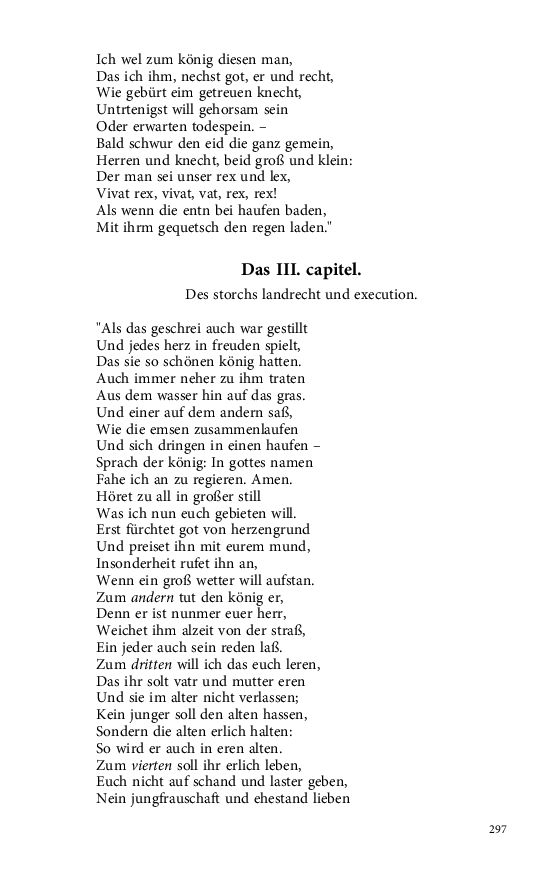 Ich wel zum könig diesen man,
Das ich ihm, nechst got, er und recht,
Wie gebürt eim getreuen knecht,
Untrtenigst will gehorsam sein
Oder erwarten todespein. –
Bald schwur den eid die ganz gemein,
Herren und knecht, beid groß und klein:
Der man sei unser rex und lex,
Vivat rex, vivat, vat, rex, rex!
Als wenn die entn bei haufen baden,
Mit ihrm gequetsch den regen laden."

Das III. capitel.

Des storchs landrecht und execution.

"Als das geschrei auch war gestillt
Und jedes herz in freuden spielt,
Das sie so schönen könig hatten.
Auch immer neher zu ihm traten
Aus dem wasser hin auf das gras.
Und einer auf dem andern saß,
Wie die emsen zusammenlaufen
Und sich dringen in einen haufen –
Sprach der könig: In gottes namen
Fahe ich an zu regieren. Amen.
Höret zu all in großer still
Was ich nun euch gebieten will.
Erst fürchtet got von herzengrund
Und preiset ihn mit eurem mund,
Insonderheit rufet ihn an,
Wenn ein groß wetter will aufstan.
Zum andern tut den könig er,
Denn er ist nunmer euer herr,
Weichet ihm alzeit von der straß,
Ein jeder auch sein reden laß.
Zum dritten will ich das euch leren,
Das ihr solt vatr und mutter eren
Und sie im alter nicht verlassen;
Kein junger soll den alten hassen,
Sondern die alten erlich halten:
So wird er auch in eren alten.
Zum vierten soll ihr erlich leben,
Euch nicht auf schand und laster geben,
Nein jungfrauschaft und ehestand lieben

297